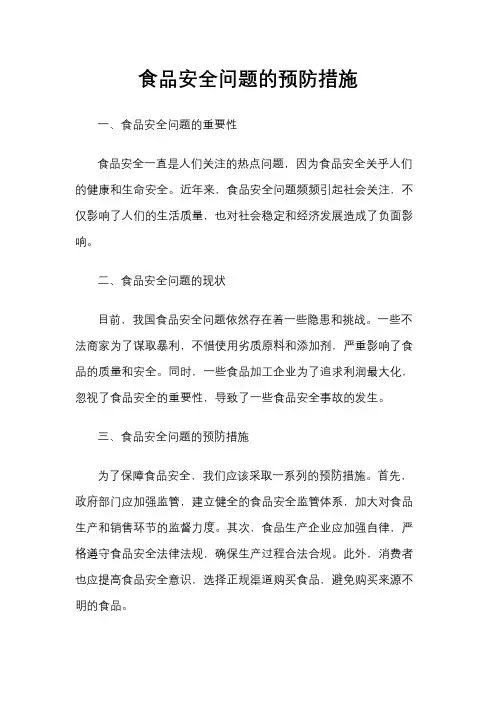 食品安全问题的预防措施

一、食品安全问题的重要性

食品安全一直是人们关注的热点问题，因为食品安全关乎人们的健康和生命安全。近年来，食品安全问题频频引起社会关注，不仅影响了人们的生活质量，也对社会稳定和经济发展造成了负面影响。

二、食品安全问题的现状

目前，我国食品安全问题依然存在着一些隐患和挑战。一些不法商家为了谋取暴利，不惜使用劣质原料和添加剂，严重影响了食品的质量和安全。同时，一些食品加工企业为了追求利润最大化，忽视了食品安全的重要性，导致了一些食品安全事故的发生。

三、食品安全问题的预防措施

为了保障食品安全，我们应该采取一系列的预防措施。首先，政府部门应加强监管，建立健全的食品安全监管体系，加大对食品生产和销售环节的监督力度。其次，食品生产企业应加强自律，严格遵守食品安全法律法规，确保生产过程合法合规。此外，消费者也应提高食品安全意识，选择正规渠道购买食品，避免购买来源不明的食品。